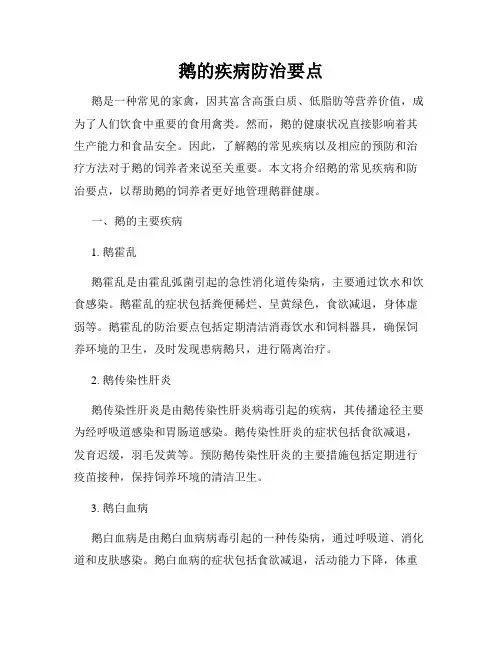 鹅的疾病防治要点

鹅是一种常见的家禽，因其富含高蛋白质、低脂肪等营养价值，成为了人们饮食中重要的食用禽类。然而，鹅的健康状况直接影响着其生产能力和食品安全。因此，了解鹅的常见疾病以及相应的预防和治疗方法对于鹅的饲养者来说至关重要。本文将介绍鹅的常见疾病和防治要点，以帮助鹅的饲养者更好地管理鹅群健康。

一、鹅的主要疾病

1. 鹅霍乱

鹅霍乱是由霍乱弧菌引起的急性消化道传染病，主要通过饮水和饮食感染。鹅霍乱的症状包括粪便稀烂、呈黄绿色，食欲减退，身体虚弱等。鹅霍乱的防治要点包括定期清洁消毒饮水和饲料器具，确保饲养环境的卫生，及时发现患病鹅只，进行隔离治疗。

2. 鹅传染性肝炎

鹅传染性肝炎是由鹅传染性肝炎病毒引起的疾病，其传播途径主要为经呼吸道感染和胃肠道感染。鹅传染性肝炎的症状包括食欲减退，发育迟缓，羽毛发黄等。预防鹅传染性肝炎的主要措施包括定期进行疫苗接种，保持饲养环境的清洁卫生。

3. 鹅白血病

鹅白血病是由鹅白血病病毒引起的一种传染病，通过呼吸道、消化道和皮肤感染。鹅白血病的症状包括食欲减退，活动能力下降，体重